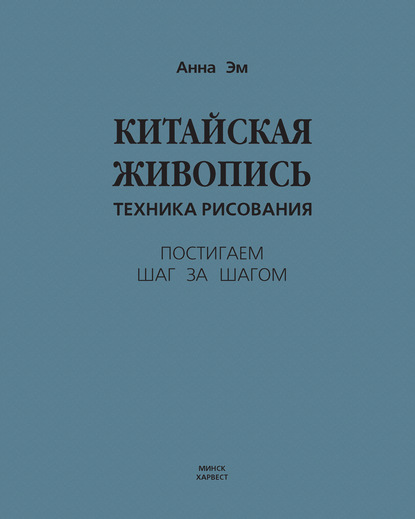 Анна Эм

КИТАЙСКАЯ ЖИВОПИСЬ
ТЕХНИКА РИСОВАНИЯ

ПОСТИГАЕМ
ШАГ ЗА ШАГОМ

МИНСК
ХАРВЕСТ